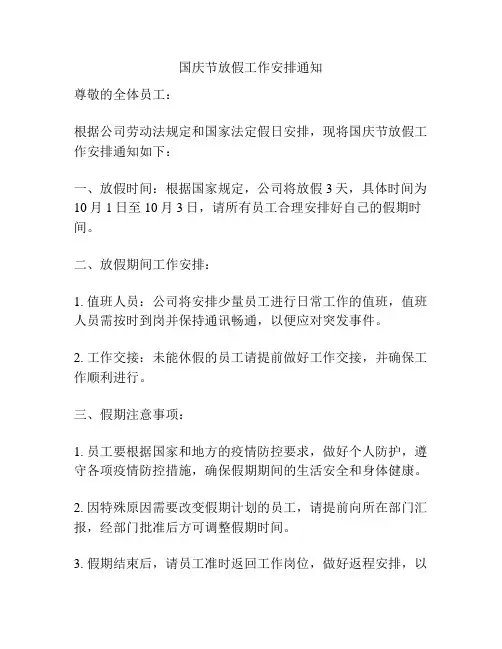 国庆节放假工作安排通知

尊敬的全体员工：

根据公司劳动法规定和国家法定假日安排，现将国庆节放假工作安排通知如下：

一、放假时间：根据国家规定，公司将放假 3 天，具体时间为 10 月 1 日至 10 月 3 日，请所有员工合理安排好自己的假期时间。

二、放假期间工作安排：

1. 值班人员：公司将安排少量员工进行日常工作的值班，值班人员需按时到岗并保持通讯畅通，以便应对突发事件。

2. 工作交接：未能休假的员工请提前做好工作交接，并确保工作顺利进行。

三、假期注意事项：

1. 员工要根据国家和地方的疫情防控要求，做好个人防护，遵守各项疫情防控措施，确保假期期间的生活安全和身体健康。

2. 因特殊原因需要改变假期计划的员工，请提前向所在部门汇报，经部门批准后方可调整假期时间。

3. 假期结束后，请员工准时返回工作岗位，做好返程安排，以